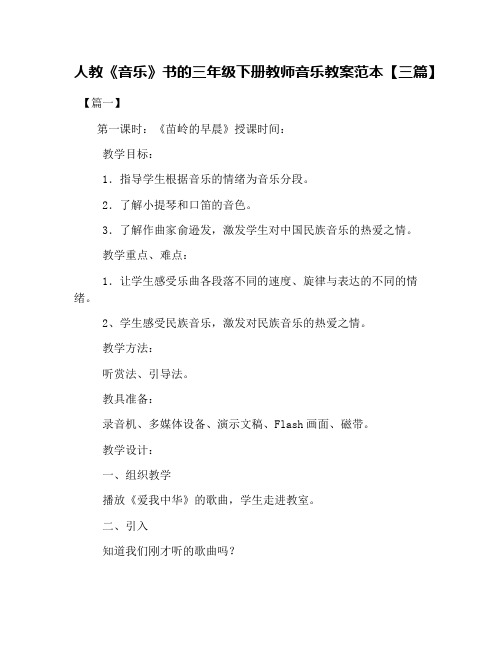 人教《音乐》书的三年级下册教师音乐教案范本【三篇】

【篇一】

第一课时：《苗岭的早晨》授课时间：

教学目标：

1．指导学生根据音乐的情绪为音乐分段。

2．了解小提琴和口笛的音色。

3．了解作曲家俞逊发，激发学生对中国民族音乐的热爱之情。

教学重点、难点：

1．让学生感受乐曲各段落不同的速度、旋律与表达的不同的情绪。

2、学生感受民族音乐，激发对民族音乐的热爱之情。

教学方法：

听赏法、引导法。

教具准备：

录音机、多媒体设备、演示文稿、Flash画面、磁带。

教学设计：

一、组织教学

播放《爱我中华》的歌曲，学生走进教室。

二、引入

知道我们刚才听的歌曲吗？